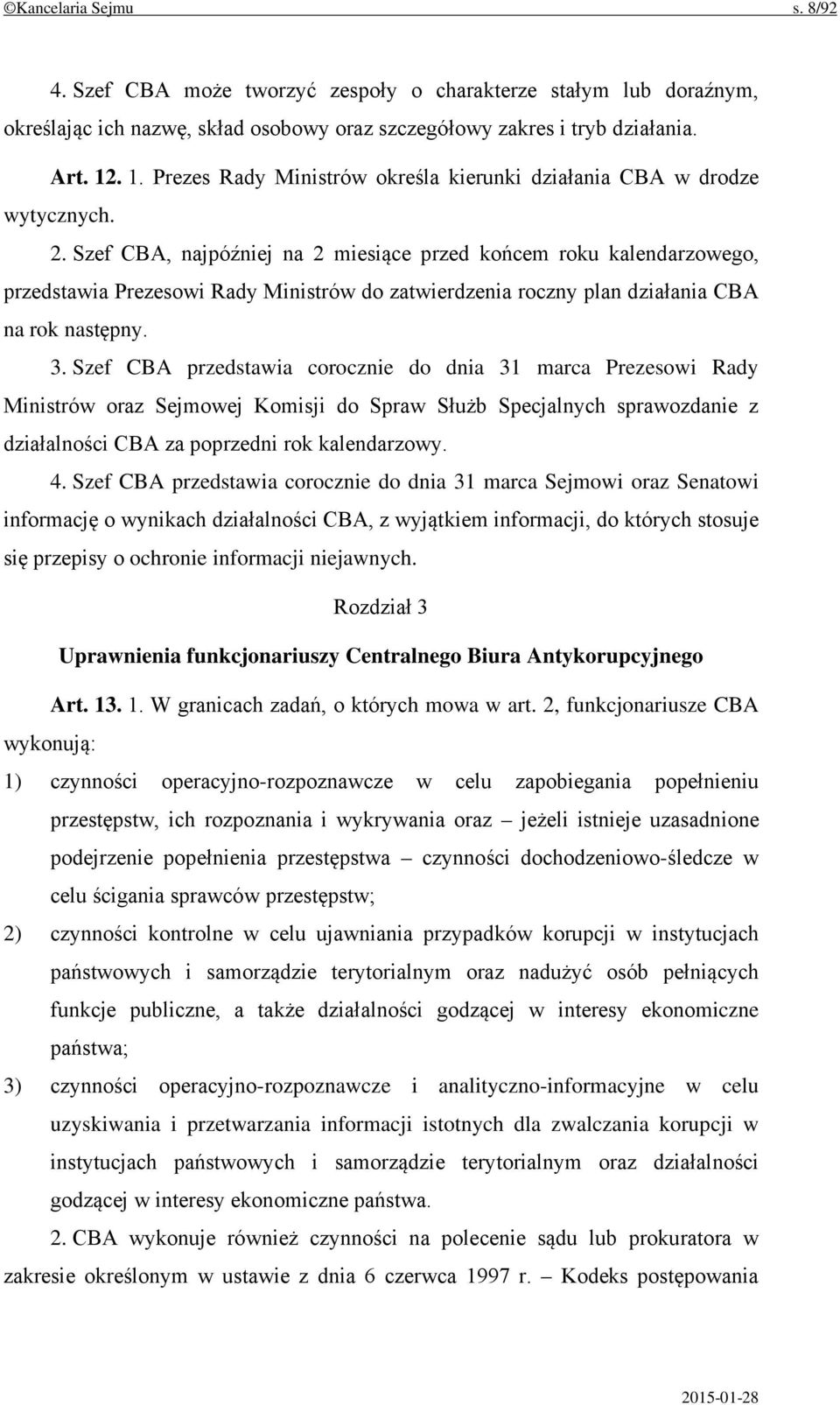 ©Kancelaria Sejmu s. 8/92

4. Szef CBA może tworzyć zespoły o charakterze stałym lub doraźnym, określając ich nazwę, skład osobowy oraz szczegółowy zakres i tryb działania.

Art. 12. 1. Prezes Rady Ministrów określa kierunki działania CBA w drodze wytycznych.

2. Szef CBA, najpóźniej na 2 miesiące przed końcem roku kalendarzowego, przedstawia Prezesowi Rady Ministrów do zatwierdzenia roczny plan działania CBA na rok następny.

3. Szef CBA przedstawia corocznie do dnia 31 marca Prezesowi Rady Ministrów oraz Sejmowej Komisji do Spraw Służb Specjalnych sprawozdanie z działalności CBA za poprzedni rok kalendarzowy.

4. Szef CBA przedstawia corocznie do dnia 31 marca Sejmowi oraz Senatowi informację o wynikach działalności CBA, z wyjątkiem informacji, do których stosuje się przepisy o ochronie informacji niejawnych.

Rozdział 3

Uprawnienia funkcjonariuszy Centralnego Biura Antykorupcyjnego

Art. 13. 1. W granicach zadań, o których mowa w art. 2, funkcjonariusze CBA wykonują:

1) czynności operacyjno-rozpoznawcze w celu zapobiegania popełnieniu przestępstw, ich rozpoznania i wykrywania oraz – jeżeli istnieje uzasadnione podejrzenie popełnienia przestępstwa – czynności dochodzeniowo-śledcze w celu ścigania sprawców przestępstw;

2) czynności kontrolne w celu ujawniania przypadków korupcji w instytucjach państwowych i samorządzie terytorialnym oraz nadużyć osób pełniących funkcje publiczne, a także działalności godzącej w interesy ekonomiczne państwa;

3) czynności operacyjno-rozpoznawcze i analityczno-informacyjne w celu uzyskiwania i przetwarzania informacji istotnych dla zwalczania korupcji w instytucjach państwowych i samorządzie terytorialnym oraz działalności godzącej w interesy ekonomiczne państwa.

2. CBA wykonuje również czynności na polecenie sądu lub prokuratora w zakresie określonym w ustawie z dnia 6 czerwca 1997 r. – Kodeks postępowania

2015-01-28